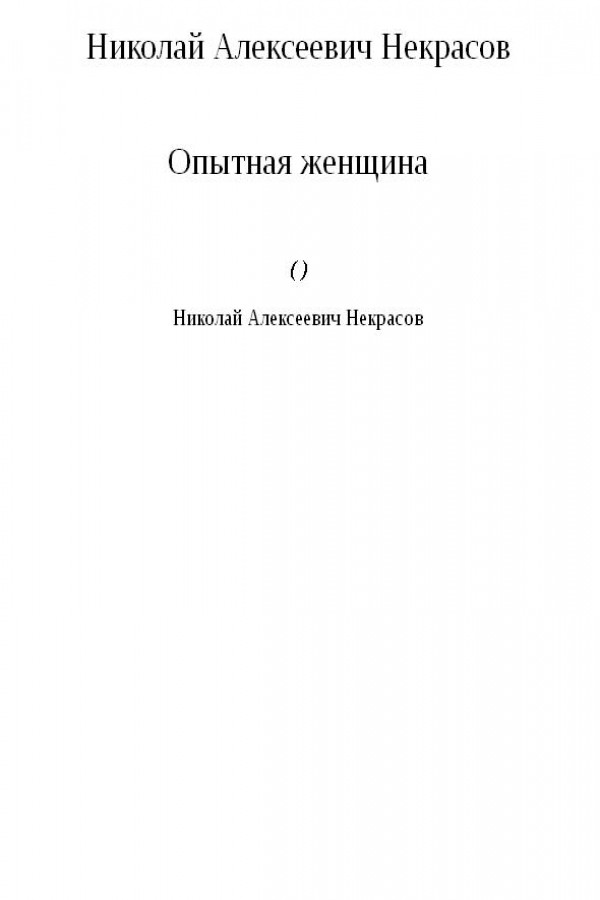 Николай Алексеевич Некрасов

Опытная женщина

()

Николай Алексеевич Некрасов